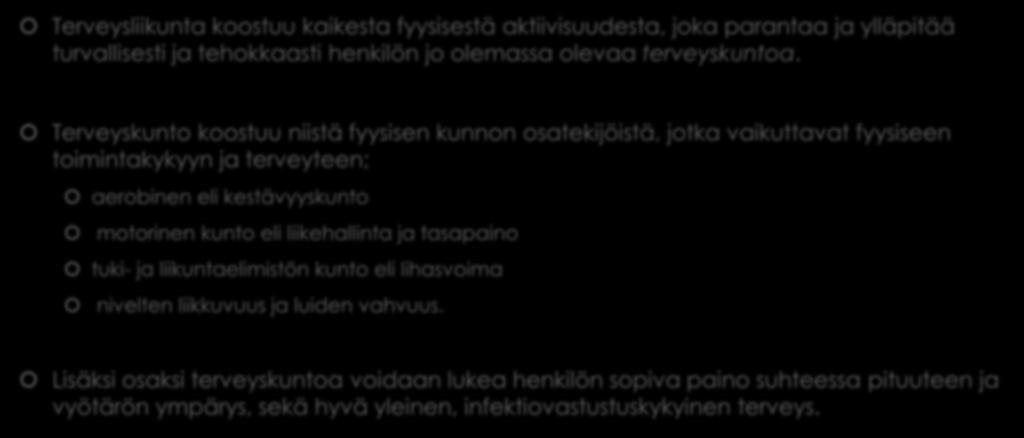 Terveysliikunta koostuu kaikesta fyysisestä aktiivisuudesta, joka parantaa ja ylläpitää turvallisesti ja tehokkaasti henkilön jo olemassa olevaa terveyskuntoa.

Terveyskunto koostuu niistä fyysisen kunnon osatekijöistä, jotka vaikuttavat fyysiseen toimintakykyyn ja terveyteen;

aerobinen eli kestävyyskunto

motorinen kunto eli liikehallinta ja tasapaino

tuki- ja liikuntaelimistön kunto eli lihasvoima

nivelten liikkuvuus ja luiden vahvuus.

Lisäksi osaksi terveyskuntoa voidaan lukea henkilön sopiva paino suhteessa pituuteen ja vyötärön ympärys, sekä hyvä yleinen, infektiovastustuskykyinen terveys.